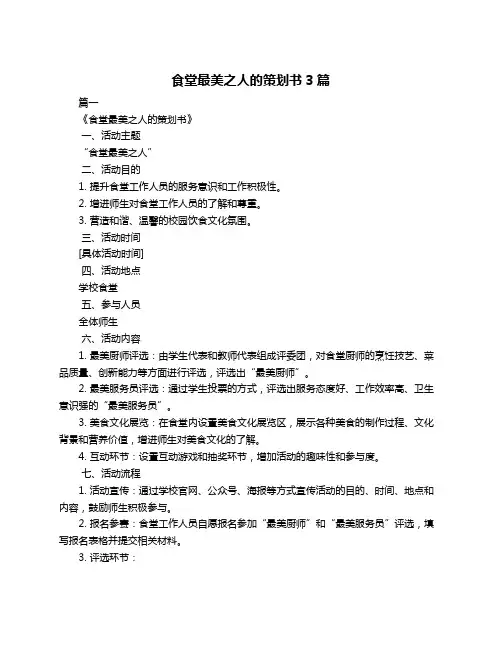 食堂最美之人的策划书 3 篇

篇一

《食堂最美之人的策划书》

一、活动主题

“食堂最美之人”

二、活动目的

1. 提升食堂工作人员的服务意识和工作积极性。

2. 增进师生对食堂工作人员的了解和尊重。

3. 营造和谐、温馨的校园饮食文化氛围。

三、活动时间

[具体活动时间]

四、活动地点

学校食堂

五、参与人员

全体师生

六、活动内容

1. 最美厨师评选：由学生代表和教师代表组成评委团，对食堂厨师的烹饪技艺、菜品质量、创新能力等方面进行评选，评选出“最美厨师”。

2. 最美服务员评选：通过学生投票的方式，评选出服务态度好、工作效率高、卫生意识强的“最美服务员”。

3. 美食文化展览：在食堂内设置美食文化展览区，展示各种美食的制作过程、文化背景和营养价值，增进师生对美食文化的了解。

4. 互动环节：设置互动游戏和抽奖环节，增加活动的趣味性和参与度。

七、活动流程

1. 活动宣传：通过学校官网、公众号、海报等方式宣传活动的目的、时间、地点和内容，鼓励师生积极参与。

2. 报名参赛：食堂工作人员自愿报名参加“最美厨师”和“最美服务员”评选，填写报名表格并提交相关材料。

3. 评选环节：